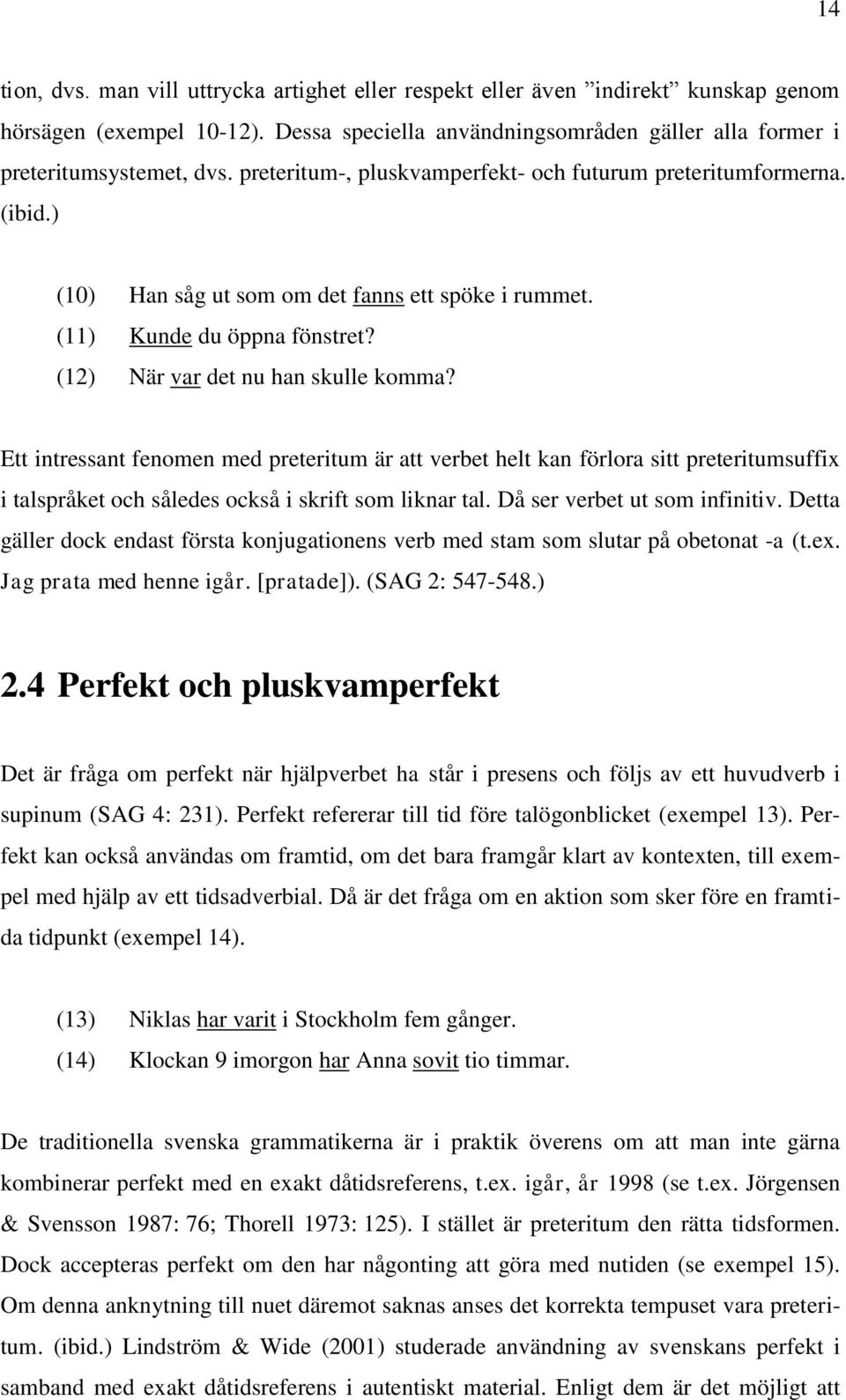 14

tion, dvs. man vill uttrycka artighet eller respekt eller även ”indirekt” kunskap genom hörsägen (exempel 10-12). Dessa speciella användningsområden gäller alla former i preteritumsystemet, dvs. preteritum-, pluskvamperfekt- och futurum preteritumformerna. (ibid.)

(10) Han såg ut som om det fanns ett spöke i rummet.
(11) Kunde du öppna fönstret?
(12) När var det nu han skulle komma?

Ett intressant fenomen med preteritum är att verbet helt kan förlora sitt preteritumsuffix i talspråket och således också i skrift som liknar tal. Då ser verbet ut som infinitiv. Detta gäller dock endast första konjugationens verb med stam som slutar på obetonat -a (t.ex. Jag prata med henne igår. [pratade]). (SAG 2: 547-548.)

2.4 Perfekt och pluskvamperfekt

Det är fråga om perfekt när hjälpverbet ha står i presens och följs av ett huvudverb i supinum (SAG 4: 231). Perfekt refererar till tid före talögonblicket (exempel 13). Perfekt kan också användas om framtid, om det bara framgår klart av kontexten, till exempel med hjälp av ett tidsadverbial. Då är det fråga om en aktion som sker före en framtida tidpunkt (exempel 14).

(13) Niklas har varit i Stockholm fem gånger.
(14) Klockan 9 imorgon har Anna sovit tio timmar.

De traditionella svenska grammatikerna är i praktik överens om att man inte gärna kombinerar perfekt med en exakt dåtidsreferens, t.ex. igår, år 1998 (se t.ex. Jörgensen & Svensson 1987: 76; Thorell 1973: 125). I stället är preteritum den rätta tidsformen. Dock accepteras perfekt om den har någonting att göra med nutiden (se exempel 15). Om denna anknytning till nuet däremot saknas anses det korrekta tempuset vara preteritum. (ibid.) Lindström & Wide (2001) studerade användning av svenskans perfekt i samband med exakt dåtidsreferens i autentiskt material. Enligt dem är det möjligt att